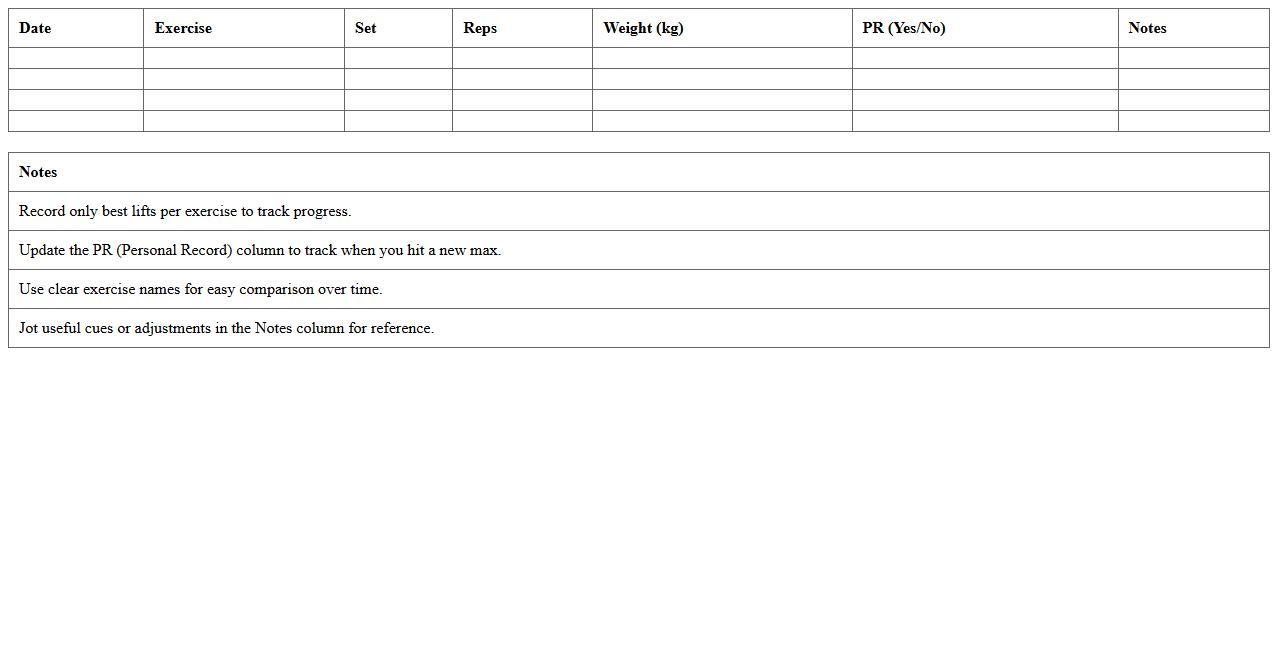 | Date | Exercise | Set | Reps | Weight (kg) | PR (Yes/No) | Notes |
|---|---|---|---|---|---|---|
| | | | | | | |
| | | | | | | |
| | | | | | | |
| | | | | | | |

| Notes |
|---|
| Record only best lifts per exercise to track progress. |
| Update the PR (Personal Record) column to track when you hit a new max. |
| Use clear exercise names for easy comparison over time. |
| Jot useful cues or adjustments in the Notes column for reference. |